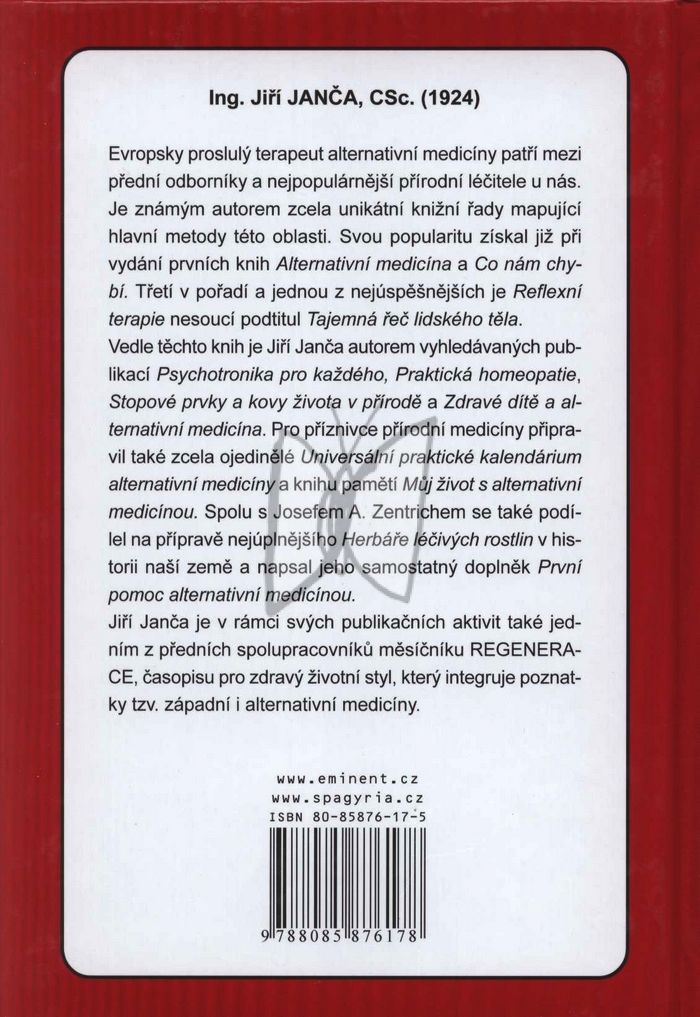 Ing. Jiří JANČA, CSc. (1924)

Evropsky proslulý terapeut alternativní medicíny patří mezi přední odborníky a nejpopulárnější přírodní léčitele u nás. Je známým autorem zcela unikátní knižní řady mapující hlavní metody této oblasti. Svou popularitu získal již při vydání prvních knih Alternativní medicína a Co nám chybí. Třetí v pořadí a jednou z nejúspěšnějších je Reflexní terapie nesoucí podtitul Tajemná řeč lidského těla.
Vedle těchto knih je Jiří Janča autorem vyhledávaných publikací Psychotronika pro každého, Praktická homeopatie, Stopové prvky a kovy života v přírodě a Zdravé dítě a alternativní medicína. Pro příznivce přírodní medicíny připravil také zcela ojedinělé Universální praktické kalendárium alternativní medicíny a knihu pamětí Můj život s alternativní medicínou. Spolu s Josefem A. Zentrichem se také podílel na přípravě nejúplnějšího Herbáře léčivých rostlin v historii naší země a napsal jeho samostatný doplněk První pomoc alternativní medicínou.
Jiří Janča je v rámci svých publikačních aktivit také jedním z předních spolupracovníků měsíčníku REGENERACE, časopisu pro zdravý životní styl, který integruje poznatky tzv. západní i alternativní medicíny.

www.eminent.cz
www.spagyria.cz
ISBN 80-85876-17-5

9 788085 876178